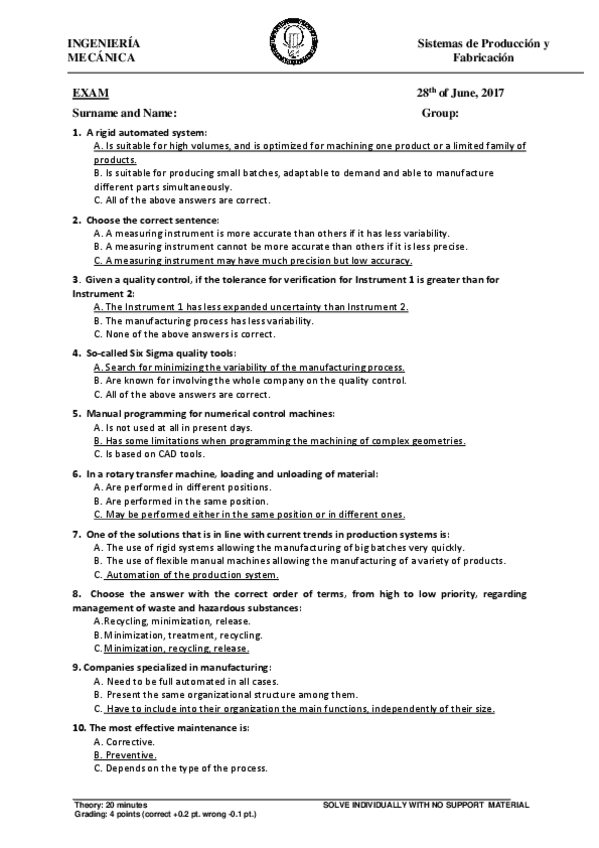 INGENIERÍA MECÁNICA

Sistemas de Producción y Fabricación

EXAM

$28^{th}$ of June, 2017

Surname and Name:

Group:

1. A rigid automated system:
A. Is suitable for high volumes, and is optimized for machining one product or a limited family of products.
B. Is suitable for producing small batches, adaptable to demand and able to manufacture different parts simultaneously.
C. All of the above answers are correct.

2. Choose the correct sentence:
A. A measuring instrument is more accurate than others if it has less variability.
B. A measuring instrument cannot be more accurate than others if it is less precise.
C. A measuring instrument may have much precision but low accuracy.

3. Given a quality control, if the tolerance for verification for Instrument 1 is greater than for Instrument 2:
A. The Instrument 1 has less expanded uncertainty than Instrument 2.
B. The manufacturing process has less variability.
C. None of the above answers is correct.

4. So-called Six Sigma quality tools:
A. Search for minimizing the variability of the manufacturing process.
B. Are known for involving the whole company on the quality control.
C. All of the above answers are correct.

5. Manual programming for numerical control machines:
A. Is not used at all in present days.
B. Has some limitations when programming the machining of complex geometries.
C. Is based on CAD tools.

6. In a rotary transfer machine, loading and unloading of material:
A. Are performed in different positions.
B. Are performed in the same position.
C. May be performed either in the same position or in different ones.

7. One of the solutions that is in line with current trends in production systems is:
A. The use of rigid systems allowing the manufacturing of big batches very quickly.
B. The use of flexible manual machines allowing the manufacturing of a variety of products.
C. Automation of the production system.

8. Choose the answer with the correct order of terms, from high to low priority, regarding management of waste and hazardous substances:
A.Recycling, minimization, release.
B.Minimization, treatment, recycling.
C.Minimization, recycling, release.

9. Companies specialized in manufacturing:
A. Need to be full automated in all cases.
B. Present the same organizational structure among them.
C. Have to include into their organization the main functions, independently of their size.

10. The most effective maintenance is:
A. Corrective.
B. Preventive.
C. Depends on the type of the process.

Theory: 20 minutes
Grading: 4 points (correct +0.2 pt. wrong -0.1 pt.)

SOLVE INDIVIDUALLY WITH NO SUPPORT MATERIAL